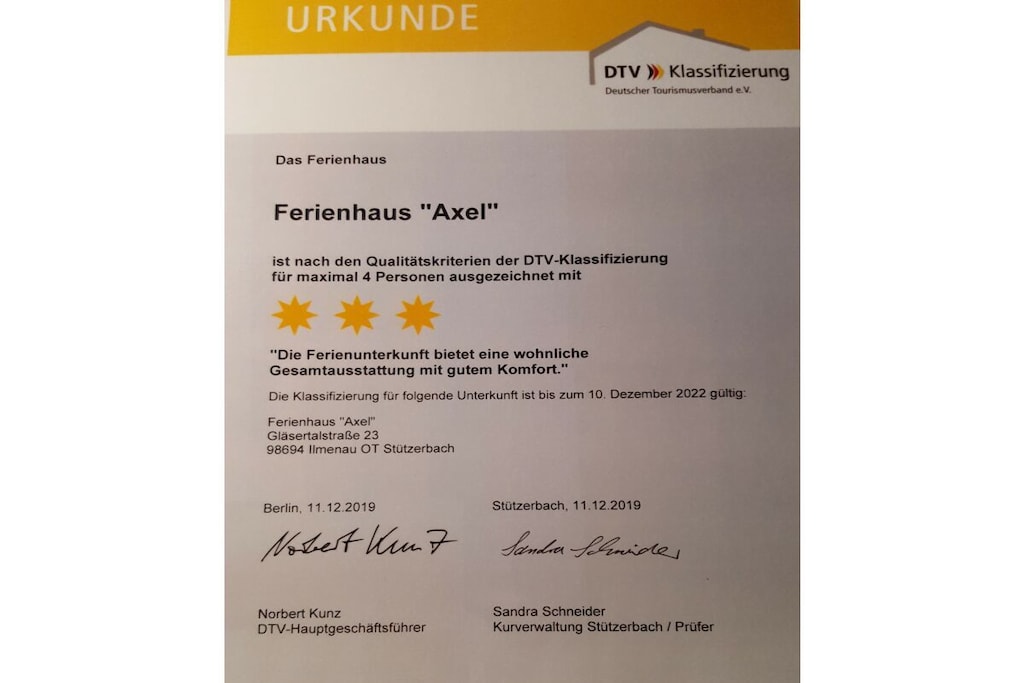 URKUNDE

DTV Klassifizierung
Deutscher Tourismusverband e.V.

Das Ferienhaus

Ferienhaus "Axel"

ist nach den Qualitätskriterien der DTV-Klassifizierung für maximal 4 Personen ausgezeichnet mit

"Die Ferienunterkunft bietet eine wohnliche Gesamtausstattung mit gutem Komfort."

Die Klassifizierung für folgende Unterkunft ist bis zum 10. Dezember 2022 gültig:

Ferienhaus "Axel"
Gläsertalstraße 23
98694 Ilmenau OT Stützerbach

Berlin, 11.12.2019

Norbert Kunz

Norbert Kunz
DTV-Hauptgeschäftsführer

Stützerbach, 11.12.2019

Sandra Schneider

Sandra Schneider
Kurverwaltung Stützerbach / Prüfer